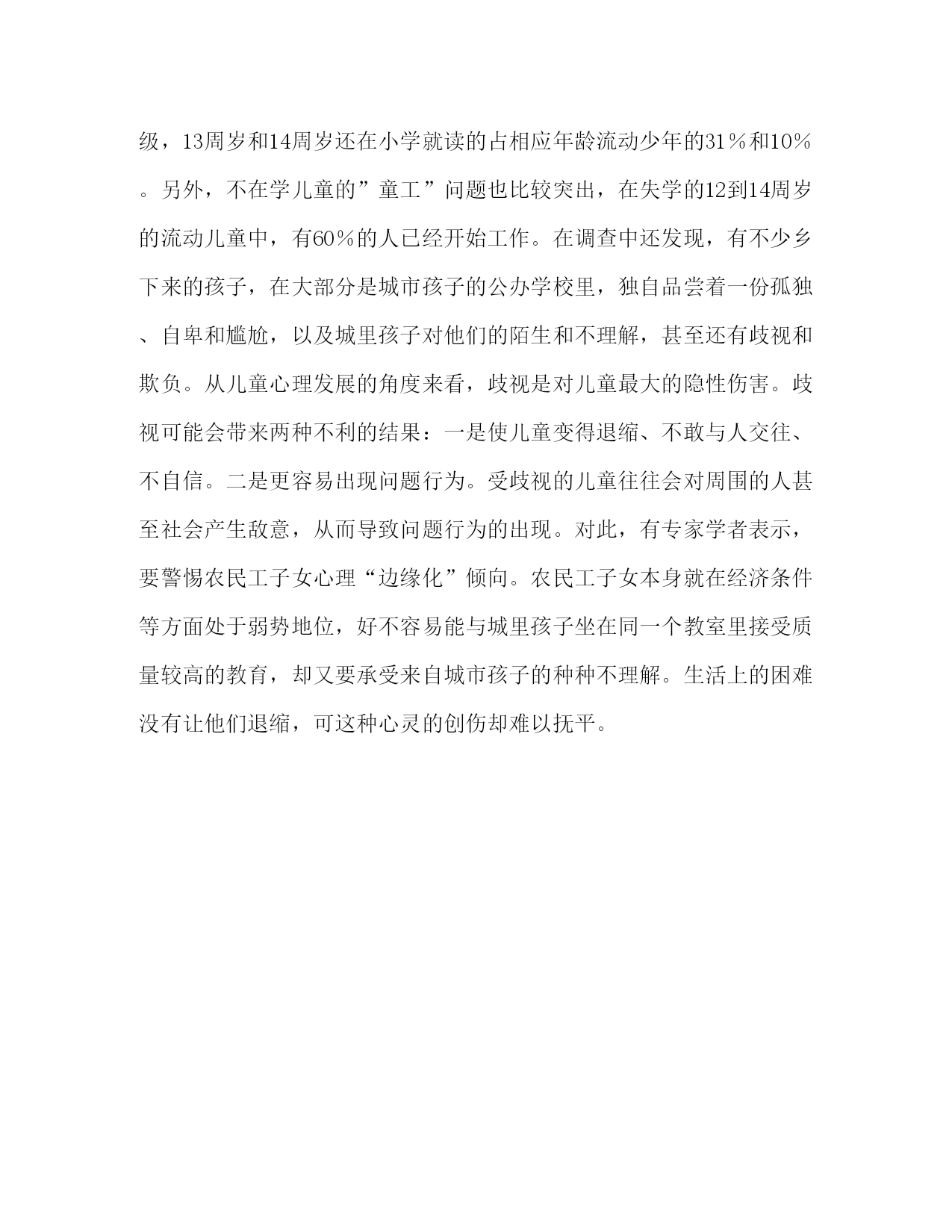 级，13周岁和14周岁还在小学就读的占相应年龄流动少年的31％和10％。另外，不在学儿童的”童工”问题也比较突出，在失学的12到14周岁的流动儿童中，有60％的人已经开始工作。在调查中还发现，有不少乡下来的孩子，在大部分是城市孩子的公办学校里，独自品尝着一份孤独、自卑和尴尬，以及城里孩子对他们的陌生和不理解，甚至还有歧视和欺负。从儿童心理发展的角度来看，歧视是对儿童最大的隐性伤害。歧视可能会带来两种不利的结果：一是使儿童变得退缩、不敢与人交往、不自信。二是更容易出现问题行为。受歧视的儿童往往会对周围的人甚至社会产生敌意，从而导致问题行为的出现。对此，有专家学者表示，要警惕农民工子女心理“边缘化”倾向。农民工子女本身就在经济条件等方面处于弱势地位，好不容易能与城里孩子坐在同一个教室里接受质量较高的教育，却又要承受来自城市孩子的种种不理解。生活上的困难没有让他们退缩，可这种心灵的创伤却难以抚平。